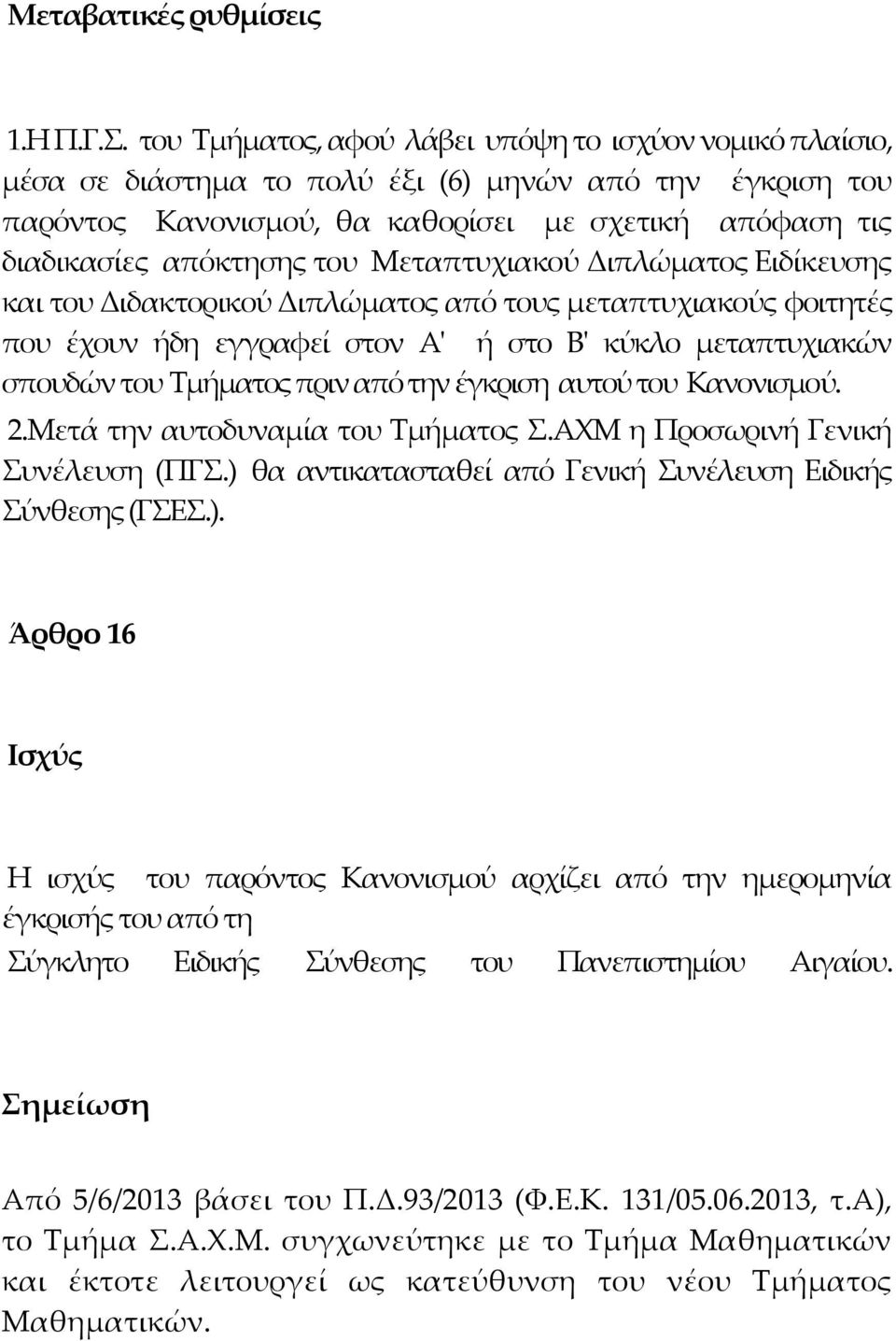 Μεταβατικές ρυθμίσεις

1.Η Π.Γ.Σ. του Τμήματος, αφού λάβει υπόψη το ισχύον νομικό πλαίσιο, μέσα σε διάστημα το πολύ έξι (6) μηνών από την έγκριση του παρόντος Κανονισμού, θα καθορίσει με σχετική απόφαση τις διαδικασίες απόκτησης του Μεταπτυχιακού Διπλώματος Ειδίκευσης και του Διδακτορικού Διπλώματος από τους μεταπτυχιακούς φοιτητές που έχουν ήδη εγγραφεί στον Α' ή στο Β' κύκλο μεταπτυχιακών σπουδών του Τμήματος πριν από την έγκριση αυτού του Κανονισμού.

2.Μετά την αυτοδυναμία του Τμήματος Σ.ΑΧΜ η Προσωρινή Γενική Συνέλευση (ΠΓΣ.) θα αντικατασταθεί από Γενική Συνέλευση Ειδικής Σύνθεσης (ΓΣΕΣ.).

Άρθρο 16

Ισχύς

Η ισχύς του παρόντος Κανονισμού αρχίζει από την ημερομηνία έγκρισής του από τη

Σύγκλητο Ειδικής Σύνθεσης του Πανεπιστημίου Αιγαίου.

Σημείωση

Από 5/6/2013 βάσει του Π.Δ.93/2013 (Φ.Ε.Κ. 131/05.06.2013, τ.Α), το Τμήμα Σ.Α.Χ.Μ. συγχωνεύτηκε με το Τμήμα Μαθηματικών και έκτοτε λειτουργεί ως κατεύθυνση του νέου Τμήματος Μαθηματικών.